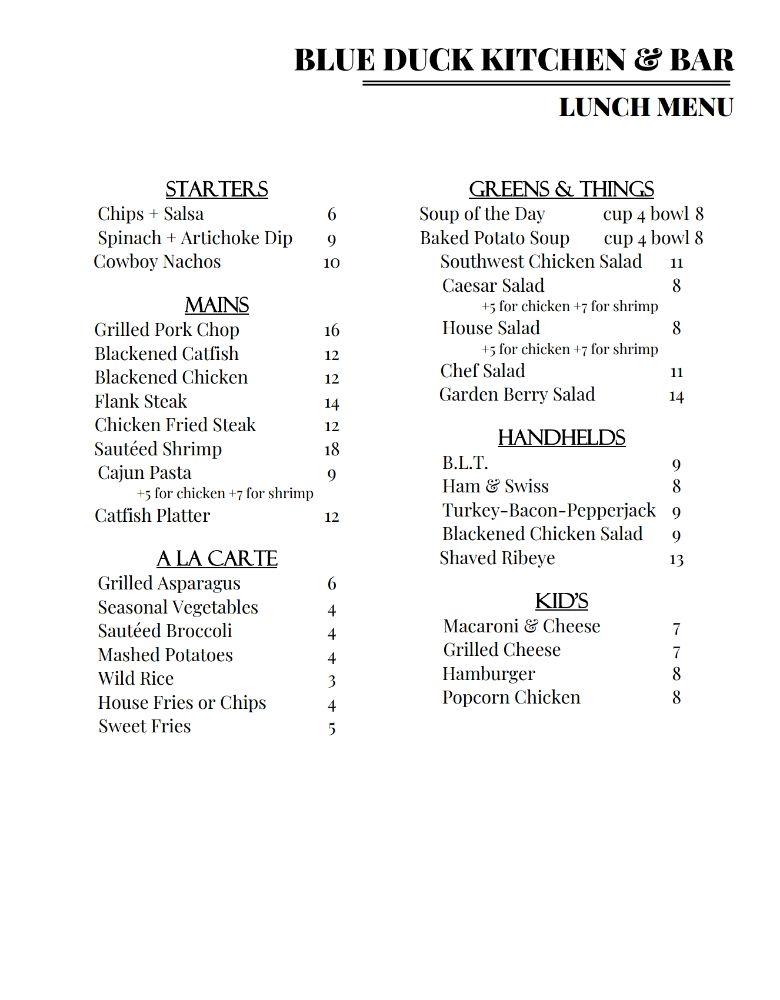 BLUE DUCK KITCHEN & BAR

LUNCH MENU

STARTERS

Chips + Salsa 6
Spinach + Artichoke Dip 9
Cowboy Nachos 10

MAINS

Grilled Pork Chop 16
Blackened Catfish 12
Blackened Chicken 12
Flank Steak 14
Chicken Fried Steak 12
Sautéed Shrimp 18
Cajun Pasta 9
+5 for chicken +7 for shrimp
Catfish Platter 12

A LA CARTE

Grilled Asparagus 6
Seasonal Vegetables 4
Sautéed Broccoli 4
Mashed Potatoes 4
Wild Rice 3
House Fries or Chips 4
Sweet Fries 5

GREENS & THINGS

Soup of the Day cup 4 bowl 8
Baked Potato Soup cup 4 bowl 8
Southwest Chicken Salad 11
Caesar Salad 8
+5 for chicken +7 for shrimp
House Salad 8
+5 for chicken +7 for shrimp
Chef Salad 11
Garden Berry Salad 14

HANDHELDS

B.L.T. 9
Ham & Swiss 8
Turkey-Bacon-Pepperjack 9
Blackened Chicken Salad 9
Shaved Ribeye 13

KID'S

Macaroni & Cheese 7
Grilled Cheese 7
Hamburger 8
Popcorn Chicken 8